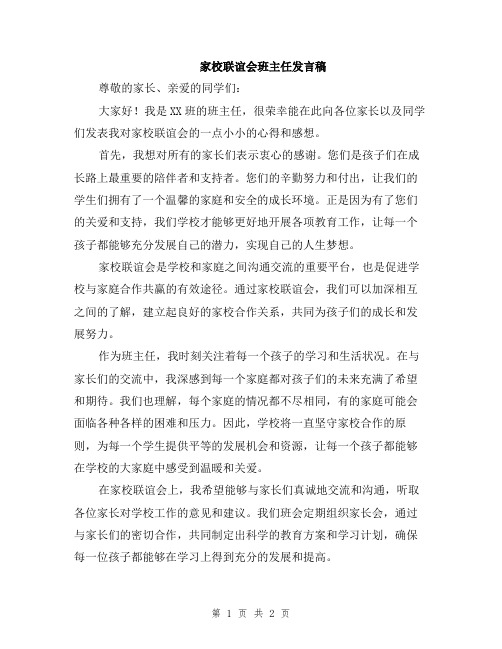 家校联谊会班主任发言稿

尊敬的家长、亲爱的同学们:

大家好！我是XX班的班主任，很荣幸能在此向各位家长以及同学们发表我对家校联谊会的一点小小的心得和感想。

首先，我想对所有的家长们表示衷心的感谢。您们是孩子们在成长路上最重要的陪伴者和支持者。您们的辛勤努力和付出，让我们的学生们拥有了一个温馨的家庭和安全的成长环境。正是因为有了您们的关爱和支持，我们学校才能够更好地开展各项教育工作，让每一个孩子都能够充分发展自己的潜力，实现自己的人生梦想。

家校联谊会是学校和家庭之间沟通交流的重要平台，也是促进学校与家庭合作共赢的有效途径。通过家校联谊会，我们可以加深相互之间的了解，建立起良好的家校合作关系，共同为孩子们的成长和发展努力。

作为班主任，我时刻关注着每一个孩子的学习和生活状况。在与家长们的交流中，我深感到每一个家庭都对孩子们的未来充满了希望和期待。我们也理解，每个家庭的情况都不尽相同，有的家庭可能会面临各种各样的困难和压力。因此，学校将一直坚守家校合作的原则，为每一个学生提供平等的发展机会和资源，让每一个孩子都能够在学校的大家庭中感受到温暖和关爱。

在家校联谊会上，我希望能够与家长们真诚地交流和沟通，听取各位家长对学校工作的意见和建议。我们班会定期组织家长会，通过与家长们的密切合作，共同制定出科学的教育方案和学习计划，确保每一位孩子都能够在学习上得到充分的发展和提高。

第 1 页 共 2 页